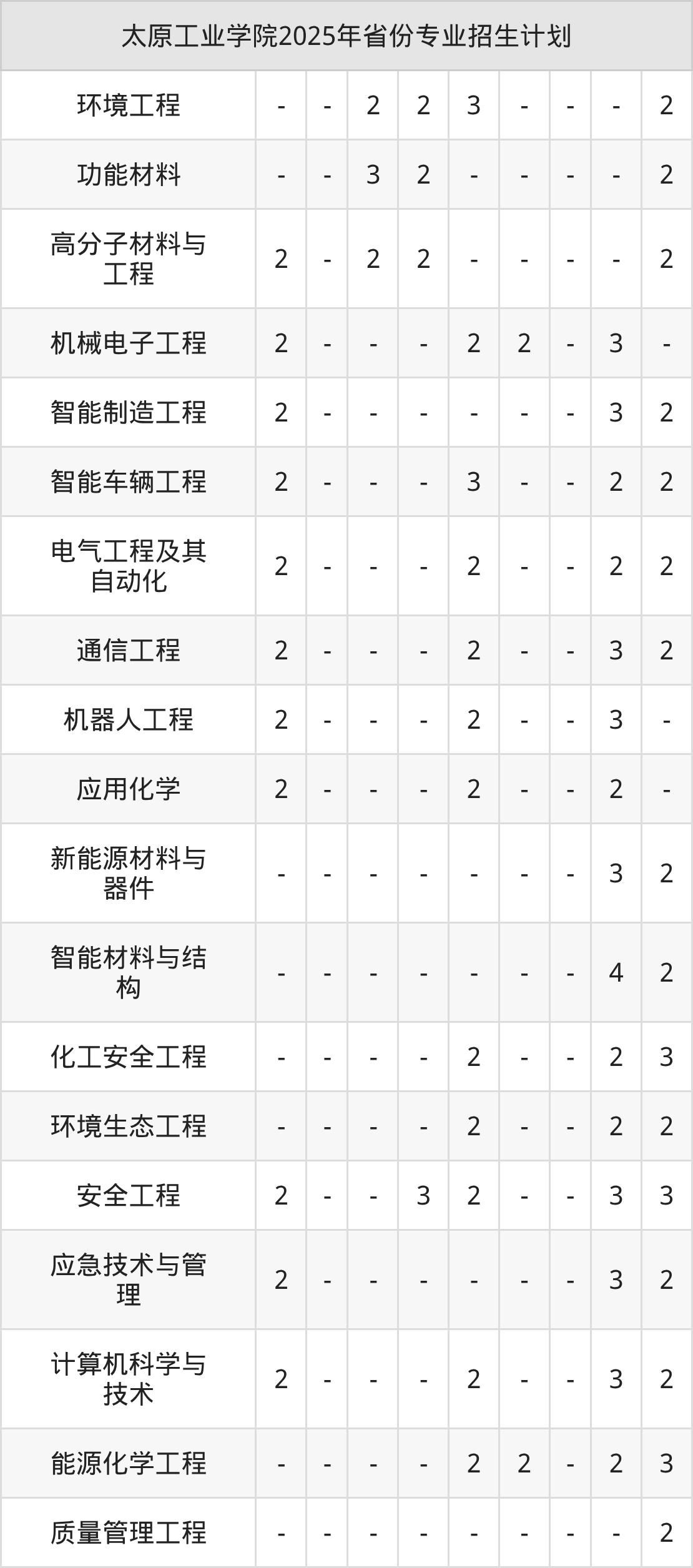 | 太原工业学院2025年省份专业招生计划 | | | | | | | | | |
|---|---|---|---|---|---|---|---|---|---|
| 环境工程 | - | - | 2 | 2 | 3 | - | - | - | 2 |
| 功能材料 | - | - | 3 | 2 | - | - | - | - | 2 |
| 高分子材料与工程 | 2 | - | 2 | 2 | - | - | - | - | 2 |
| 机械电子工程 | 2 | - | - | - | 2 | 2 | - | 3 | - |
| 智能制造工程 | 2 | - | - | - | - | - | - | 3 | 2 |
| 智能车辆工程 | 2 | - | - | - | 3 | - | - | 2 | 2 |
| 电气工程及其自动化 | 2 | - | - | - | 2 | - | - | 2 | 2 |
| 通信工程 | 2 | - | - | - | 2 | - | - | 3 | 2 |
| 机器人工程 | 2 | - | - | - | 2 | - | - | 3 | - |
| 应用化学 | 2 | - | - | - | 2 | - | - | 2 | - |
| 新能源材料与器件 | - | - | - | - | - | - | - | 3 | 2 |
| 智能材料与结构 | - | - | - | - | - | - | - | 4 | 2 |
| 化工安全工程 | - | - | - | - | 2 | - | - | 2 | 3 |
| 环境生态工程 | - | - | - | - | 2 | - | - | 2 | 2 |
| 安全工程 | 2 | - | - | 3 | 2 | - | - | 3 | 3 |
| 应急技术与管理 | 2 | - | - | - | - | - | - | 3 | 2 |
| 计算机科学与技术 | 2 | - | - | - | 2 | - | - | 3 | 2 |
| 能源化学工程 | - | - | - | - | 2 | 2 | - | 2 | 3 |
| 质量管理工程 | - | - | - | - | - | - | - | - | 2 |